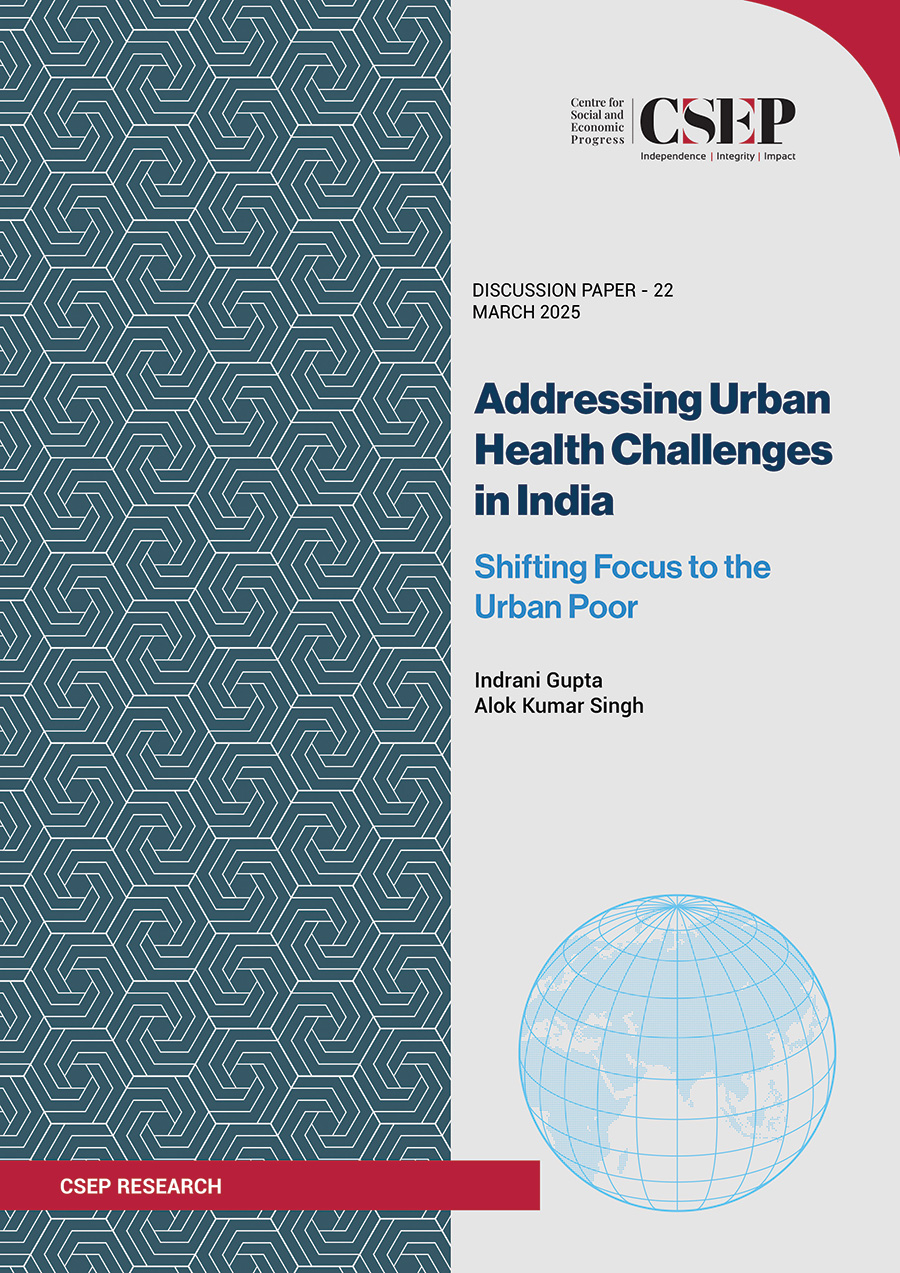 Centre for
Social and
Economic
Progress

CSEP

Independence | Integrity | Impact

DISCUSSION PAPER - 22
MARCH 2025

Addressing Urban Health Challenges in India

Shifting Focus to the Urban Poor

Indrani Gupta
Alok Kumar Singh

CSEP RESEARCH